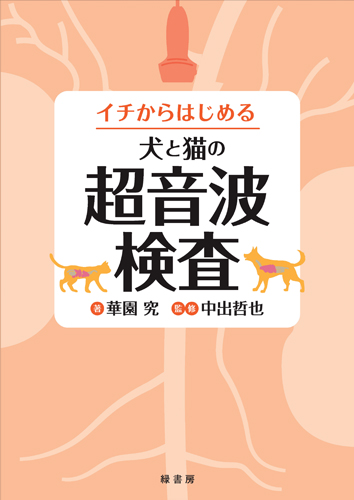 イチからはじめる

犬と猫の
超音波
検査

著 華園 究　監修 中出哲也

緑書房